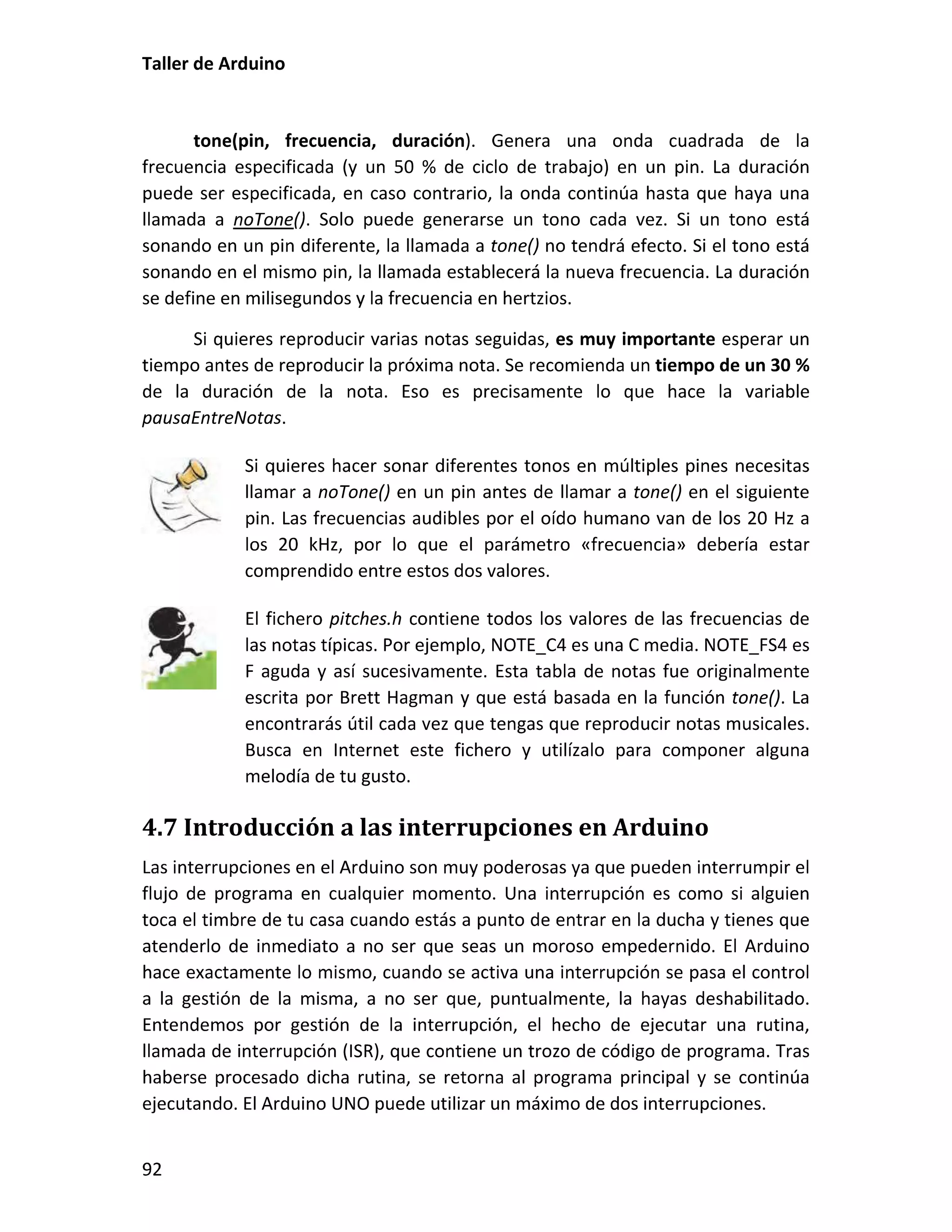 Taller de Arduino

tone(pin, frecuencia, duración). Genera una onda cuadrada de la frecuencia especificada (y un 50 % de ciclo de trabajo) en un pin. La duración puede ser especificada, en caso contrario, la onda continúa hasta que haya una llamada a noTone(). Solo puede generarse un tono cada vez. Si un tono está sonando en un pin diferente, la llamada a tone() no tendrá efecto. Si el tono está sonando en el mismo pin, la llamada establecerá la nueva frecuencia. La duración se define en milisegundos y la frecuencia en hertzios.

Si quieres reproducir varias notas seguidas, es muy importante esperar un tiempo antes de reproducir la próxima nota. Se recomienda un tiempo de un 30 % de la duración de la nota. Eso es precisamente lo que hace la variable pausaEntreNotas.

Si quieres hacer sonar diferentes tonos en múltiples pines necesitas llamar a noTone() en un pin antes de llamar a tone() en el siguiente pin. Las frecuencias audibles por el oído humano van de los 20 Hz a los 20 kHz, por lo que el parámetro «frecuencia» debería estar comprendido entre estos dos valores.

El fichero pitches.h contiene todos los valores de las frecuencias de las notas típicas. Por ejemplo, NOTE_C4 es una C media. NOTE_FS4 es F aguda y así sucesivamente. Esta tabla de notas fue originalmente escrita por Brett Hagman y que está basada en la función tone(). La encontrarás útil cada vez que tengas que reproducir notas musicales. Busca en Internet este fichero y utilízalo para componer alguna melodía de tu gusto.

4.7 Introducción a las interrupciones en Arduino

Las interrupciones en el Arduino son muy poderosas ya que pueden interrumpir el flujo de programa en cualquier momento. Una interrupción es como si alguien toca el timbre de tu casa cuando estás a punto de entrar en la ducha y tienes que atenderlo de inmediato a no ser que seas un moroso empedernido. El Arduino hace exactamente lo mismo, cuando se activa una interrupción se pasa el control a la gestión de la misma, a no ser que, puntualmente, la hayas deshabilitado. Entendemos por gestión de la interrupción, el hecho de ejecutar una rutina, llamada de interrupción (ISR), que contiene un trozo de código de programa. Tras haberse procesado dicha rutina, se retorna al programa principal y se continúa ejecutando. El Arduino UNO puede utilizar un máximo de dos interrupciones.

92